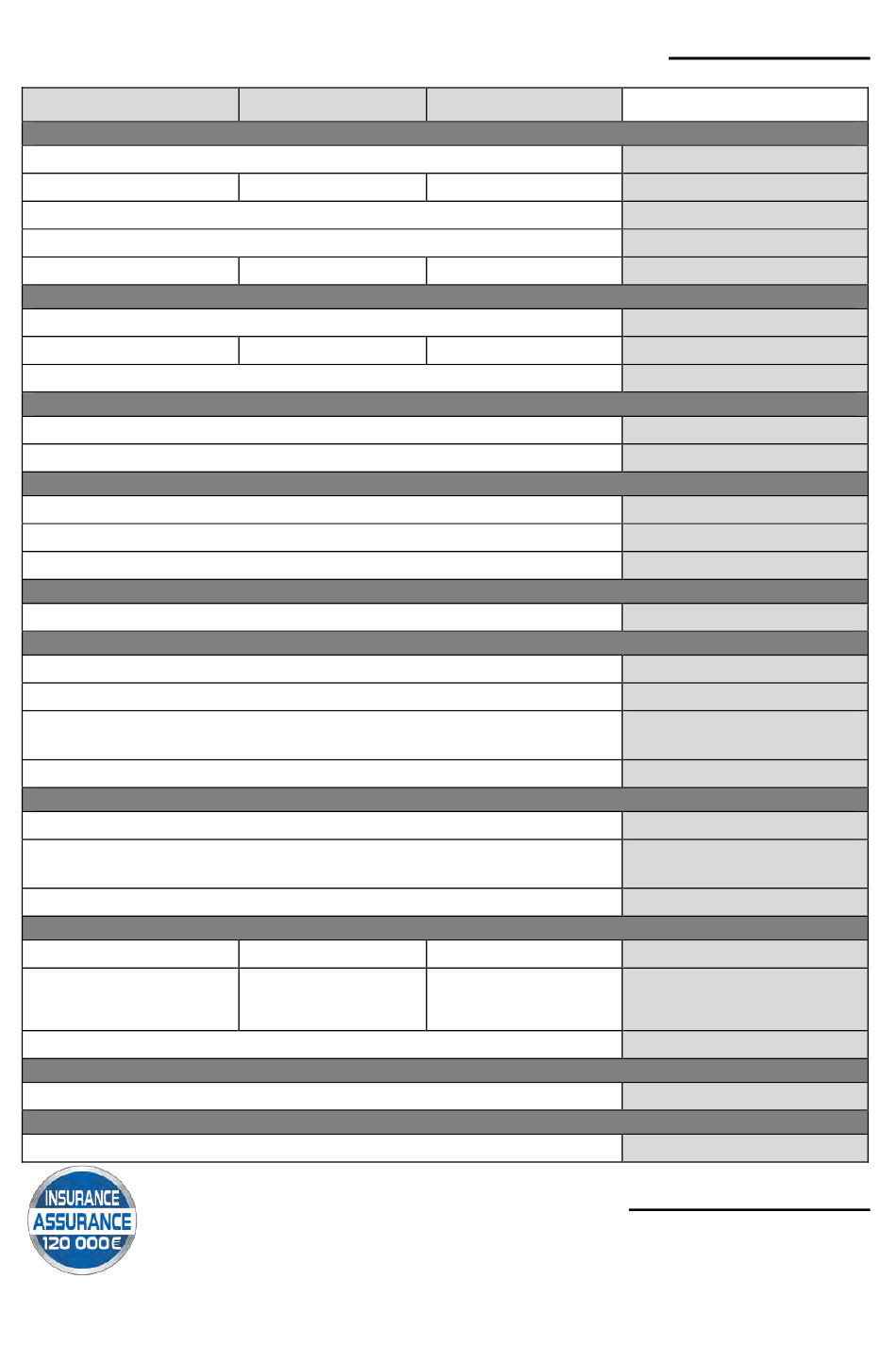 INSURANCE
ASSURANCE
120 000€